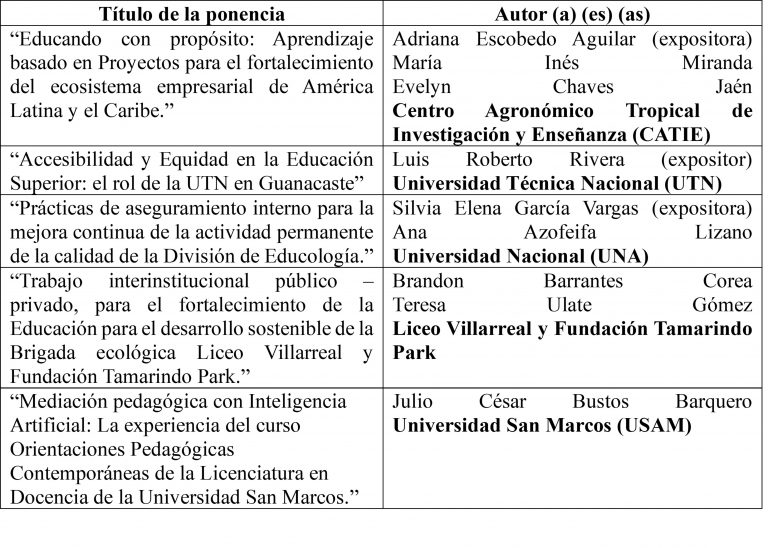 | Título de la ponencia | Autor (a) (es) (as) |
|---|---|
| “Educando con propósito: Aprendizaje basado en Proyectos para el fortalecimiento del ecosistema empresarial de América Latina y el Caribe.” | Adriana Escobedo Aguilar (expositora) María Inés Miranda Evelyn Chaves Jaén **Centro Agronómico Tropical de Investigación y Enseñanza (CATIE)** |
| “Accesibilidad y Equidad en la Educación Superior: el rol de la UTN en Guanacaste” | Luis Roberto Rivera (expositor) **Universidad Técnica Nacional (UTN)** |
| “Prácticas de aseguramiento interno para la mejora continua de la actividad permanente de la calidad de la División de Educología.” | Silvia Elena García Vargas (expositora) Ana Azofeifa Lizano **Universidad Nacional (UNA)** |
| “Trabajo interinstitucional público – privado, para el fortalecimiento de la Educación para el desarrollo sostenible de la Brigada ecológica Liceo Villarreal y Fundación Tamarindo Park.” | Brandon Barrantes Corea Teresa Ulate Gómez **Liceo Villarreal y Fundación Tamarindo Park** |
| “Mediación pedagógica con Inteligencia Artificial: La experiencia del curso Orientaciones Pedagógicas Contemporáneas de la Licenciatura en Docencia de la Universidad San Marcos.” | Julio César Bustos Barquero **Universidad San Marcos (USAM)** |